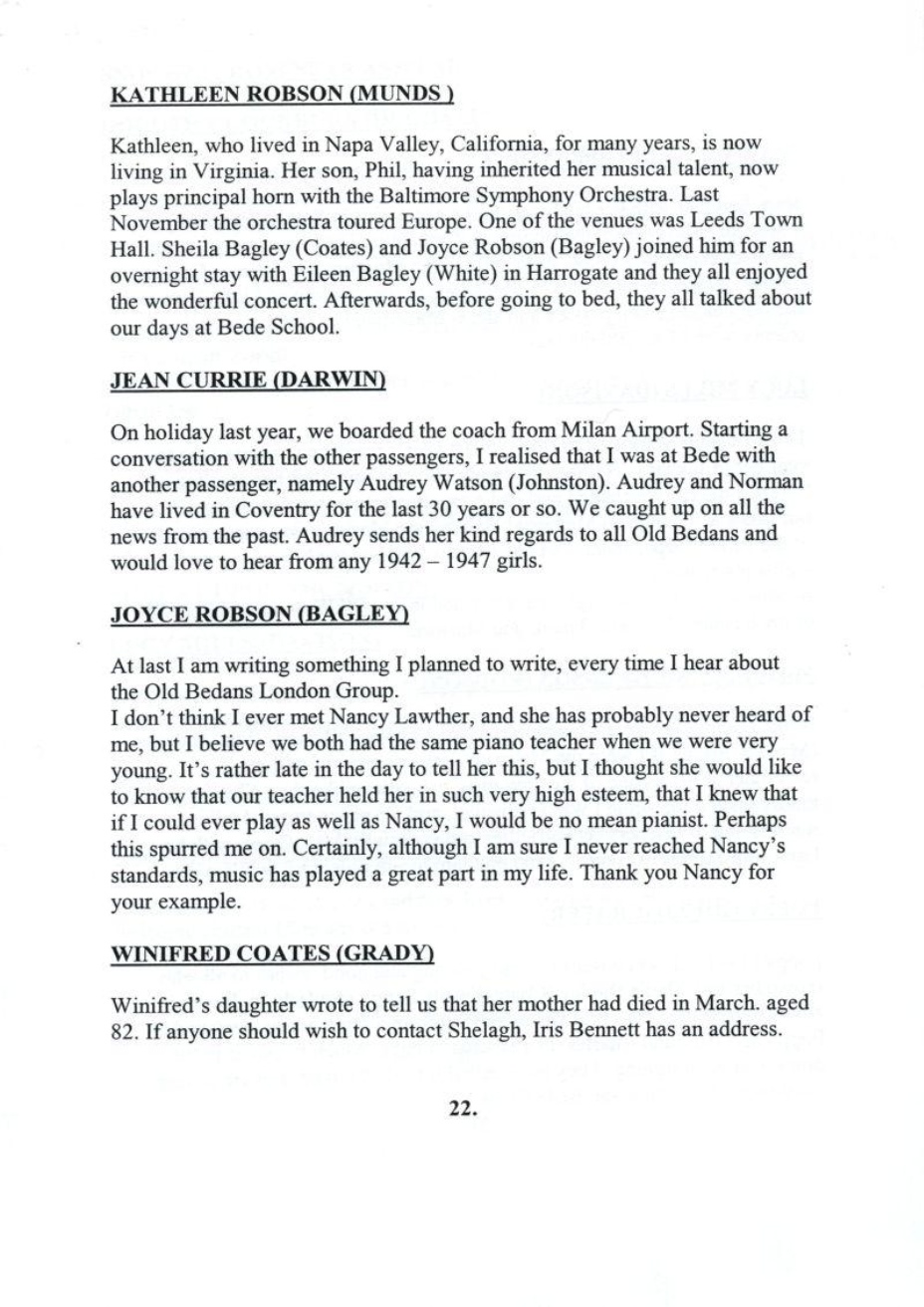 KATHLEEN ROBSON (MUNDS )

Kathleen, who lived in Napa Valley, California, for many years, is now living in Virginia. Her son, Phil, having inherited her musical talent, now plays principal horn with the Baltimore Symphony Orchestra. Last November the orchestra toured Europe. One of the venues was Leeds Town Hall. Sheila Bagley (Coates) and Joyce Robson (Bagley) joined him for an overnight stay with Eileen Bagley (White) in Harrogate and they all enjoyed the wonderful concert. Afterwards, before going to bed, they all talked about our days at Bede School.

JEAN CURRIE (DARWIN)

On holiday last year, we boarded the coach from Milan Airport. Starting a conversation with the other passengers, I realised that I was at Bede with another passenger, namely Audrey Watson (Johnston). Audrey and Norman have lived in Coventry for the last 30 years or so. We caught up on all the news from the past. Audrey sends her kind regards to all Old Bedans and would love to hear from any 1942 – 1947 girls.

JOYCE ROBSON (BAGLEY)

At last I am writing something I planned to write, every time I hear about the Old Bedans London Group.
I don't think I ever met Nancy Lawther, and she has probably never heard of me, but I believe we both had the same piano teacher when we were very young. It's rather late in the day to tell her this, but I thought she would like to know that our teacher held her in such very high esteem, that I knew that if I could ever play as well as Nancy, I would be no mean pianist. Perhaps this spurred me on. Certainly, although I am sure I never reached Nancy's standards, music has played a great part in my life. Thank you Nancy for your example.

WINIFRED COATES (GRADY)

Winifred's daughter wrote to tell us that her mother had died in March. aged 82. If anyone should wish to contact Shelagh, Iris Bennett has an address.

22.